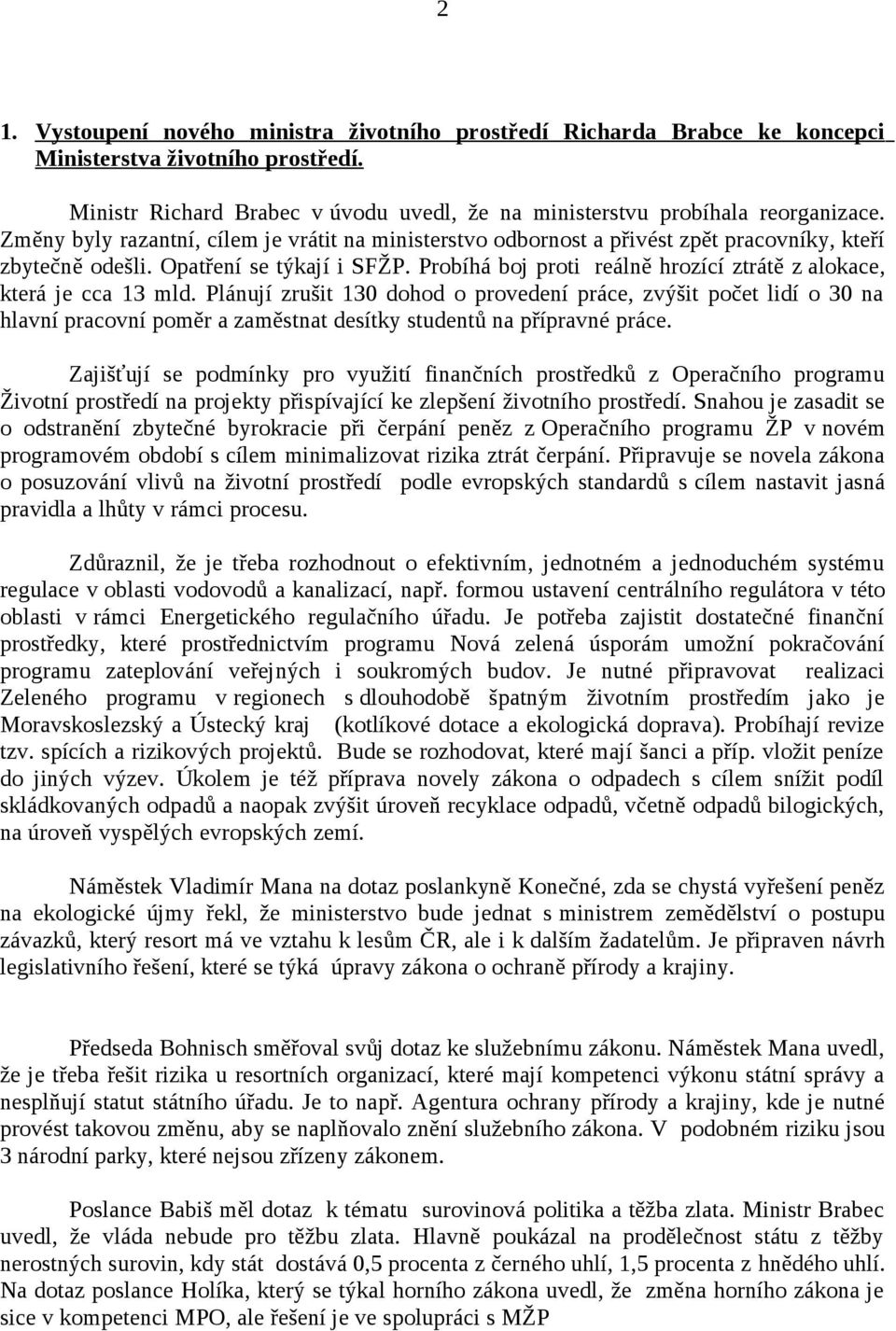 2

1. Vystoupení nového ministra životního prostředí Richarda Brabce ke koncepci Ministerstva životního prostředí.

Ministr Richard Brabec v úvodu uvedl, že na ministerstvu probíhala reorganizace. Změny byly razantní, cílem je vrátit na ministerstvo odbornost a přivést zpět pracovníky, kteří zbytečně odešli. Opatření se týkají i SFŽP. Probíhá boj proti reálně hrozící ztrátě z alokace, která je cca 13 mld. Plánují zrušit 130 dohod o provedení práce, zvýšit počet lidí o 30 na hlavní pracovní poměr a zaměstnat desítky studentů na přípravné práce.

Zajišťují se podmínky pro využití finančních prostředků z Operačního programu Životní prostředí na projekty přispívající ke zlepšení životního prostředí. Snahou je zasadit se o odstranění zbytečné byrokracie při čerpání peněz z Operačního programu ŽP v novém programovém období s cílem minimalizovat rizika ztrát čerpání. Připravuje se novela zákona o posuzování vlivů na životní prostředí podle evropských standardů s cílem nastavit jasná pravidla a lhůty v rámci procesu.

Zdůraznil, že je třeba rozhodnout o efektivním, jednotném a jednoduchém systému regulace v oblasti vodovodů a kanalizací, např. formou ustavení centrálního regulátora v této oblasti v rámci Energetického regulačního úřadu. Je potřeba zajistit dostatečné finanční prostředky, které prostřednictvím programu Nová zelená úsporám umožní pokračování programu zateplování veřejných i soukromých budov. Je nutné připravovat realizaci Zeleného programu v regionech s dlouhodobě špatným životním prostředím jako je Moravskoslezský a Ústecký kraj (kotlíkové dotace a ekologická doprava). Probíhají revize tzv. spících a rizikových projektů. Bude se rozhodovat, které mají šanci a příp. vložit peníze do jiných výzev. Úkolem je též příprava novely zákona o odpadech s cílem snížit podíl skládkovaných odpadů a naopak zvýšit úroveň recyklace odpadů, včetně odpadů bilogických, na úroveň vyspělých evropských zemí.

Náměstek Vladimír Mana na dotaz poslankyně Konečné, zda se chystá vyřešení peněz na ekologické újmy řekl, že ministerstvo bude jednat s ministrem zemědělství o postupu závazků, který resort má ve vztahu k lesům ČR, ale i k dalším žadatelům. Je připraven návrh legislativního řešení, které se týká úpravy zákona o ochraně přírody a krajiny.

Předseda Bohnisch směřoval svůj dotaz ke služebnímu zákonu. Náměstek Mana uvedl, že je třeba řešit rizika u resortních organizací, které mají kompetenci výkonu státní správy a nesplňují statut státního úřadu. Je to např. Agentura ochrany přírody a krajiny, kde je nutné provést takovou změnu, aby se naplňovalo znění služebního zákona. V podobném riziku jsou 3 národní parky, které nejsou zřízeny zákonem.

Poslance Babiš měl dotaz k tématu surovinová politika a těžba zlata. Ministr Brabec uvedl, že vláda nebude pro těžbu zlata. Hlavně poukázal na prodělečnost státu z těžby nerostných surovin, kdy stát dostává 0,5 procenta z černého uhlí, 1,5 procenta z hnědého uhlí. Na dotaz poslance Holíka, který se týkal horního zákona uvedl, že změna horního zákona je sice v kompetenci MPO, ale řešení je ve spolupráci s MŽP